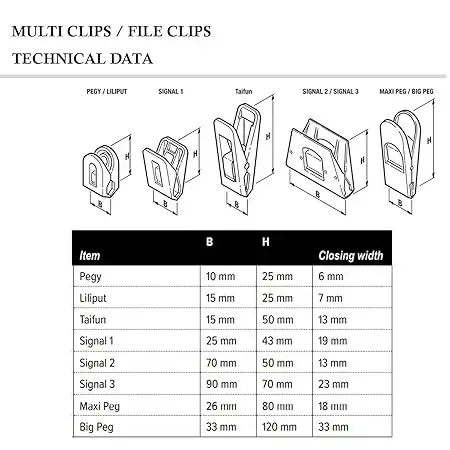 MULTI CLIPS / FILE CLIPS

TECHNICAL DATA

PEGY / LILIPUT

H

B

SIGNAL 1

H

B

Taifun

H

B

SIGNAL 2 / SIGNAL 3

H

B

MAXI PEG / BIG PEG

H

B

| Item | B | H | Closing width |
|---|---|---|---|
| Pegy | 10 mm | 25 mm | 6 mm |
| Liliput | 15 mm | 25 mm | 7 mm |
| Taifun | 15 mm | 50 mm | 13 mm |
| Signal 1 | 25 mm | 43 mm | 19 mm |
| Signal 2 | 70 mm | 50 mm | 13 mm |
| Signal 3 | 90 mm | 70 mm | 23 mm |
| Maxi Peg | 26 mm | 80 mm | 18 mm |
| Big Peg | 33 mm | 120 mm | 33 mm |